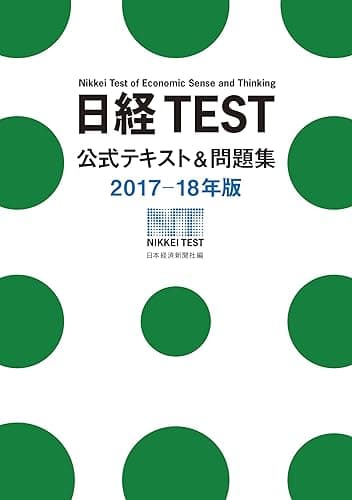 Nikkei Test of Economic Sense and Thinking

日経 TEST

公式テキスト＆問題集

2017−18年版

NIKKEI TEST

日本経済新聞社編